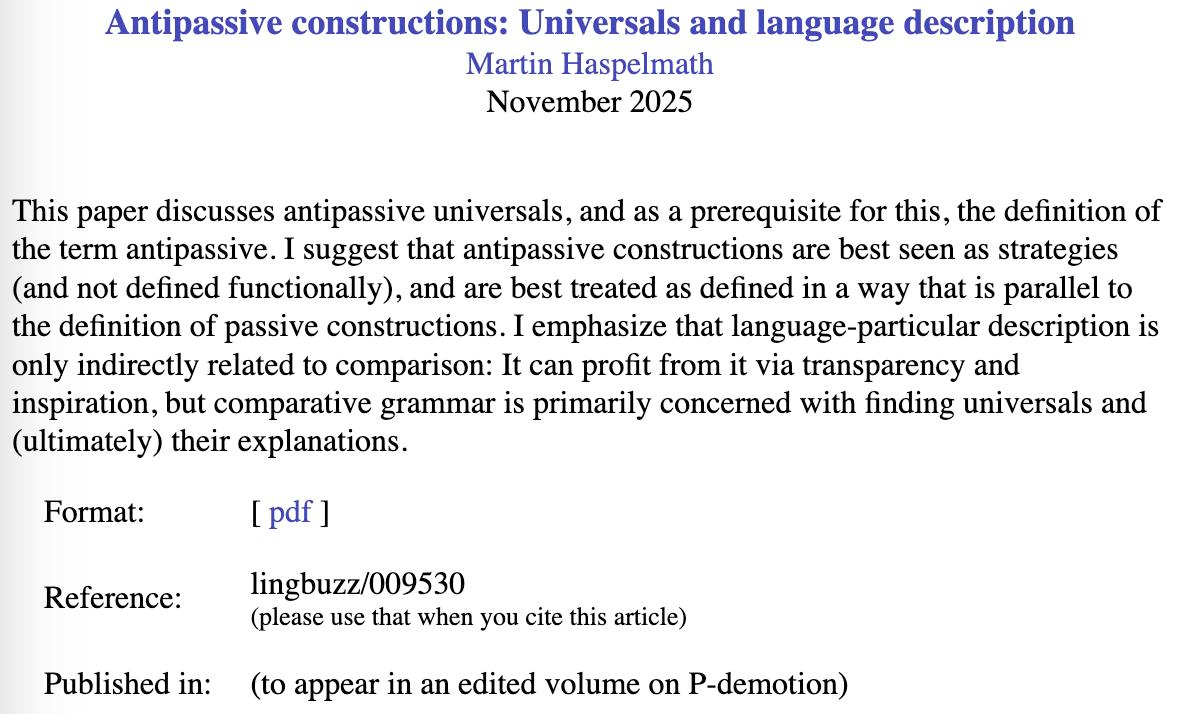 Antipassive constructions: Universals and language description
Martin Haspelmath
November 2025

This paper discusses antipassive universals, and as a prerequisite for this, the definition of the term antipassive. I suggest that antipassive constructions are best seen as strategies (and not defined functionally), and are best treated as defined in a way that is parallel to the definition of passive constructions. I emphasize that language-particular description is only indirectly related to comparison: It can profit from it via transparency and inspiration, but comparative grammar is primarily concerned with finding universals and (ultimately) their explanations.

| | |
|---|---|
| Format: | [ pdf ] |
| Reference: | lingbuzz/009530 (please use that when you cite this article) |
| Published in: | (to appear in an edited volume on P-demotion) |